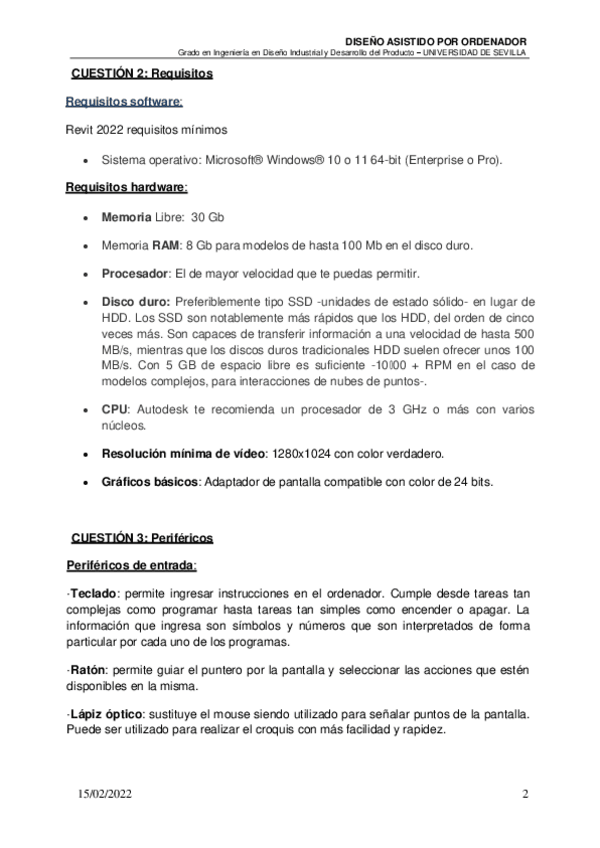 DISEÑO ASISTIDO POR ORDENADOR
Grado en Ingeniería en Diseño Industrial y Desarrollo del Producto – UNIVERSIDAD DE SEVILLA

CUESTIÓN 2: Requisitos

Requisitos software:

Revit 2022 requisitos mínimos

• Sistema operativo: Microsoft® Windows® 10 o 11 64-bit (Enterprise o Pro).

Requisitos hardware:

• Memoria Libre: 30 Gb

• Memoria RAM: 8 Gb para modelos de hasta 100 Mb en el disco duro.

• Procesador: El de mayor velocidad que te puedas permitir.

• Disco duro: Preferiblemente tipo SSD -unidades de estado sólido- en lugar de HDD. Los SSD son notablemente más rápidos que los HDD, del orden de cinco veces más. Son capaces de transferir información a una velocidad de hasta 500 MB/s, mientras que los discos duros tradicionales HDD suelen ofrecer unos 100 MB/s. Con 5 GB de espacio libre es suficiente -10000 + RPM en el caso de modelos complejos, para interacciones de nubes de puntos-.

• CPU: Autodesk te recomienda un procesador de 3 GHz o más con varios núcleos.

• Resolución mínima de vídeo: 1280x1024 con color verdadero.

• Gráficos básicos: Adaptador de pantalla compatible con color de 24 bits.

CUESTIÓN 3: Periféricos

Periféricos de entrada:

·Teclado: permite ingresar instrucciones en el ordenador. Cumple desde tareas tan complejas como programar hasta tareas tan simples como encender o apagar. La información que ingresa son símbolos y números que son interpretados de forma particular por cada uno de los programas.

·Ratón: permite guiar el puntero por la pantalla y seleccionar las acciones que estén disponibles en la misma.

·Lápiz óptico: sustituye el mouse siendo utilizado para señalar puntos de la pantalla. Puede ser utilizado para realizar el croquis con más facilidad y rapidez.

15/02/2022

2